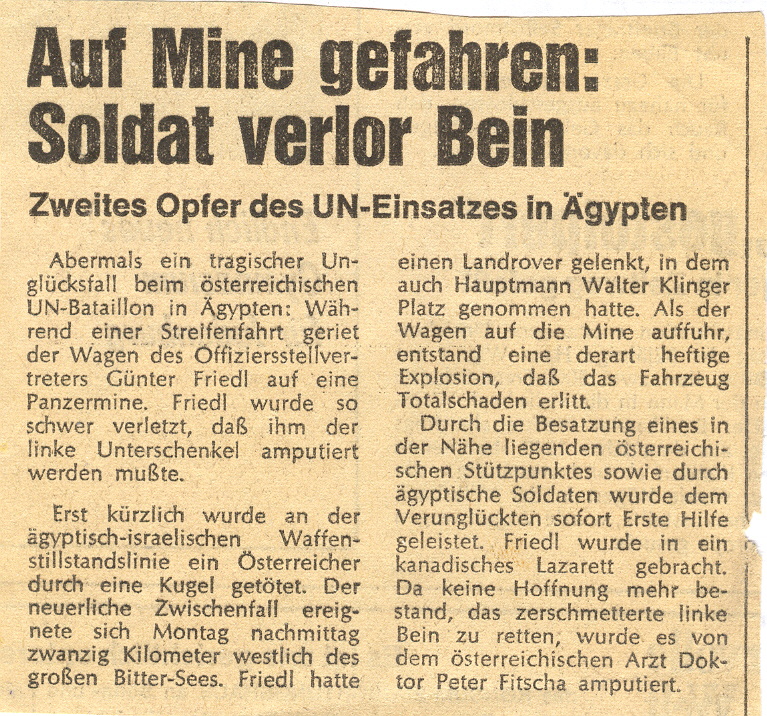 Auf Mine gefahren: Soldat verlor Bein

Zweites Opfer des UN-Einsatzes in Ägypten

Abermals ein tragischer Unglücksfall beim österreichischen UN-Bataillon in Ägypten: Während einer Streifenfahrt geriet der Wagen des Offiziersstellvertreters Günter Friedl auf eine Panzermine. Friedl wurde so schwer verletzt, daß ihm der linke Unterschenkel amputiert werden mußte.

Erst kürzlich wurde an der ägyptisch-israelischen Waffenstillstandslinie ein Österreicher durch eine Kugel getötet. Der neuerliche Zwischenfall ereignete sich Montag nachmittag zwanzig Kilometer westlich des großen Bitter-Sees. Friedl hatte einen Landrover gelenkt, in dem auch Hauptmann Walter Klinger Platz genommen hatte. Als der Wagen auf die Mine auffuhr, entstand eine derart heftige Explosion, daß das Fahrzeug Totalschaden erlitt.

Durch die Besatzung eines in der Nähe liegenden österreichischen Stützpunktes sowie durch ägyptische Soldaten wurde dem Verunglückten sofort Erste Hilfe geleistet. Friedl wurde in ein kanadisches Lazarett gebracht. Da keine Hoffnung mehr bestand, das zerschmetterte linke Bein zu retten, wurde es von dem österreichischen Arzt Doktor Peter Fitscha amputiert.